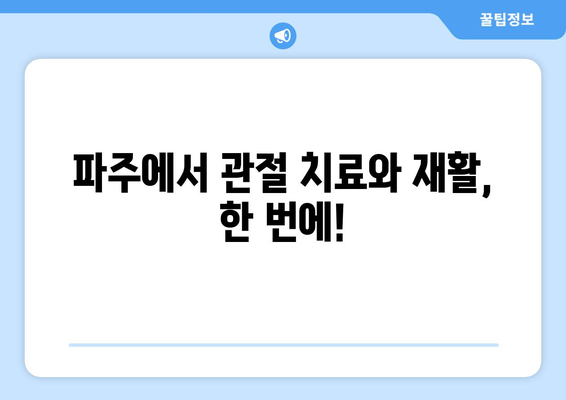 꿀팁정보

파주에서 관절 치료와 재활, 한 번에!